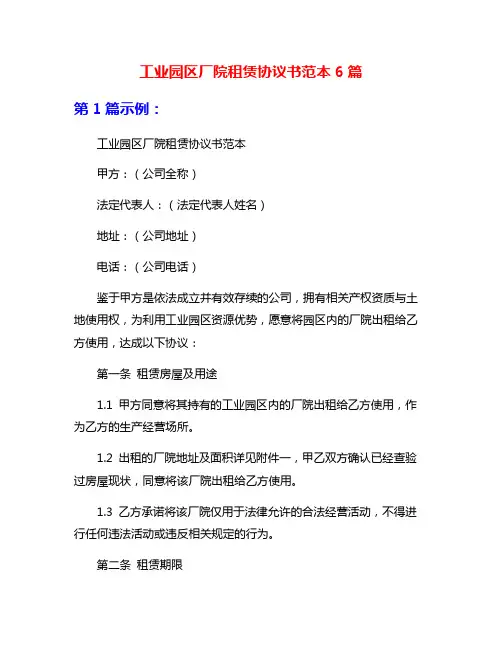 工业园区厂院租赁协议书范本 6 篇

第 1 篇示例：

工业园区厂院租赁协议书范本

甲方：（公司全称）

法定代表人：（法定代表人姓名）

地址：（公司地址）

电话：（公司电话）

鉴于甲方是依法成立并有效存续的公司，拥有相关产权资质与土地使用权，为利用工业园区资源优势，愿意将园区内的厂院出租给乙方使用，达成以下协议：

第一条 租赁房屋及用途

1.1 甲方同意将其持有的工业园区内的厂院出租给乙方使用，作为乙方的生产经营场所。

1.2 出租的厂院地址及面积详见附件一，甲乙双方确认已经查验过房屋现状，同意将该厂院出租给乙方使用。

1.3 乙方承诺将该厂院仅用于法律允许的合法经营活动，不得进行任何违法活动或违反相关规定的行为。

第二条 租赁期限